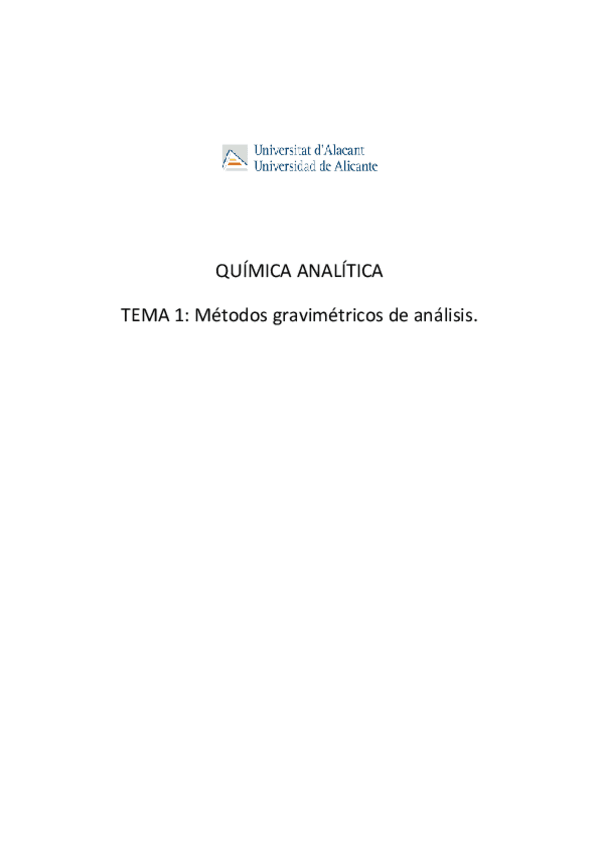 Universitat d'Alacant
Universidad de Alicante

QUÍMICA ANALÍTICA

TEMA 1: Métodos gravimétricos de análisis.